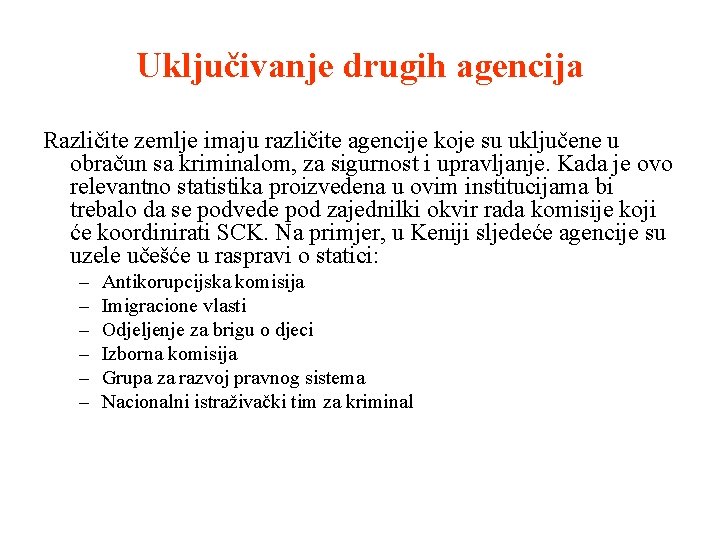 Uključivanje drugih agencija

Različite zemlje imaju različite agencije koje su uključene u obračun sa kriminalom, za sigurnost i upravljanje. Kada je ovo relevantno statistika proizvedena u ovim institucijama bi trebalo da se podvede pod zajednilki okvir rada komisije koji će koordinirati SCK. Na primjer, u Keniji sljedeće agencije su uzele učešće u raspravi o statici:

– Antikorupcijska komisija
– Imigracione vlasti
– Odjeljenje za brigu o djeci
– Izborna komisija
– Grupa za razvoj pravnog sistema
– Nacionalni istraživački tim za kriminal